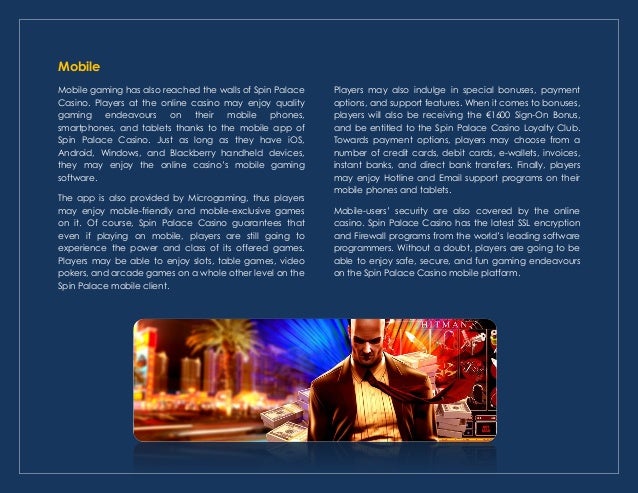 Mobile

Mobile gaming has also reached the walls of Spin Palace Casino. Players at the online casino may enjoy quality gaming endeavours on their mobile phones, smartphones, and tablets thanks to the mobile app of Spin Palace Casino. Just as long as they have iOS, Android, Windows, and Blackberry handheld devices, they may enjoy the online casino's mobile gaming software.

The app is also provided by Microgaming, thus players may enjoy mobile-friendly and mobile-exclusive games on it. Of course, Spin Palace Casino guarantees that even if playing on mobile, players are still going to experience the power and class of its offered games. Players may be able to enjoy slots, table games, video pokers, and arcade games on a whole other level on the Spin Palace mobile client.

Players may also indulge in special bonuses, payment options, and support features. When it comes to bonuses, players will also be receiving the €1600 Sign-On Bonus, and be entitled to the Spin Palace Casino Loyalty Club. Towards payment options, players may choose from a number of credit cards, debit cards, e-wallets, invoices, instant banks, and direct bank transfers. Finally, players may enjoy Hotline and Email support programs on their mobile phones and tablets.

Mobile-users' security are also covered by the online casino. Spin Palace Casino has the latest SSL encryption and Firewall programs from the world's leading software programmers. Without a doubt, players are going to be able to enjoy safe, secure, and fun gaming endeavours on the Spin Palace Casino mobile platform.

HITMAN